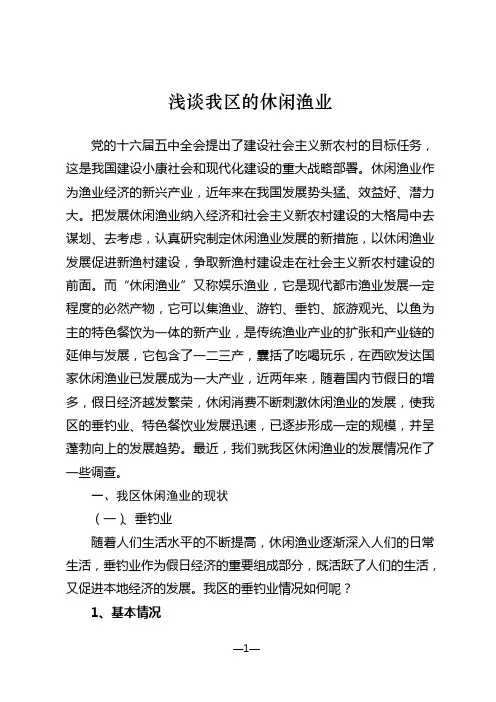 浅谈我区的休闲渔业

党的十六届五中全会提出了建设社会主义新农村的目标任务，这是我国建设小康社会和现代化建设的重大战略部署。休闲渔业作为渔业经济的新兴产业，近年来在我国发展势头猛、效益好、潜力大。把发展休闲渔业纳入经济和社会主义新农村建设的大格局中去谋划、去考虑，认真研究制定休闲渔业发展的新措施，以休闲渔业发展促进新渔村建设，争取新渔村建设走在社会主义新农村建设的前面。而“休闲渔业”又称娱乐渔业，它是现代都市渔业发展一定程度的必然产物，它可以集渔业、游钓、垂钓、旅游观光、以鱼为主的特色餐饮为一体的新产业，是传统渔业产业的扩张和产业链的延伸与发展，它包含了一二三产，囊括了吃喝玩乐，在西欧发达国家休闲渔业已发展成为一大产业，近两年来，随着国内节假日的增多，假日经济越发繁荣，休闲消费不断刺激休闲渔业的发展，使我区的垂钓业、特色餐饮业发展迅速，已逐步形成一定的规模，并呈蓬勃向上的发展趋势。最近，我们就我区休闲渔业的发展情况作了一些调查。

一、我区休闲渔业的现状

（一）、垂钓业

随着人们生活水平的不断提高，休闲渔业逐渐深入人们的日常生活，垂钓业作为假日经济的重要组成部分，既活跃了人们的生活，又促进本地经济的发展。我区的垂钓业情况如何呢？

1、基本情况

—1—